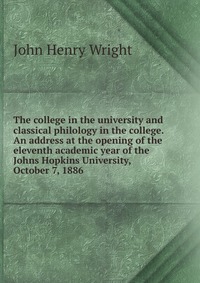 John Henry Wright

The college in the university and classical philology in the college. An address at the opening of the eleventh academic year of the Johns Hopkins University, October 7, 1886